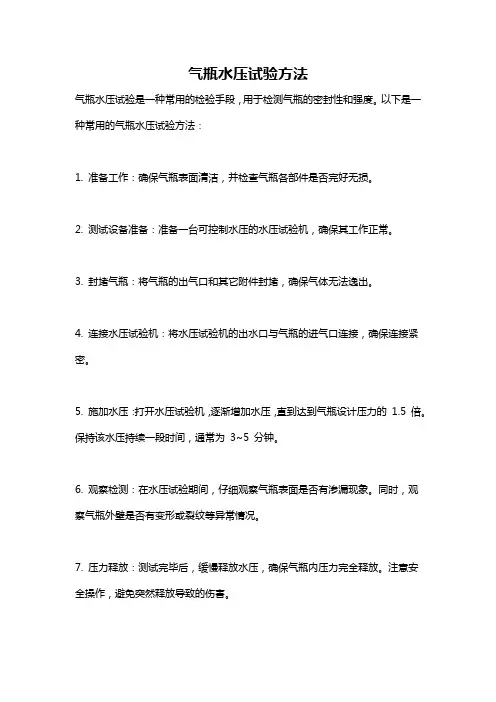 气瓶水压试验方法

气瓶水压试验是一种常用的检验手段，用于检测气瓶的密封性和强度。以下是一种常用的气瓶水压试验方法：

1. 准备工作：确保气瓶表面清洁，并检查气瓶各部件是否完好无损。

2. 测试设备准备：准备一台可控制水压的水压试验机，确保其工作正常。

3. 封堵气瓶：将气瓶的出气口和其它附件封堵，确保气体无法逸出。

4. 连接水压试验机：将水压试验机的出水口与气瓶的进气口连接，确保连接紧密。

5. 施加水压：打开水压试验机，逐渐增加水压，直到达到气瓶设计压力的 1.5 倍。保持该水压持续一段时间，通常为 3~5 分钟。

6. 观察检测：在水压试验期间，仔细观察气瓶表面是否有渗漏现象。同时，观察气瓶外壁是否有变形或裂纹等异常情况。

7. 压力释放：测试完毕后，缓慢释放水压，确保气瓶内压力完全释放。注意安全操作，避免突然释放导致的伤害。